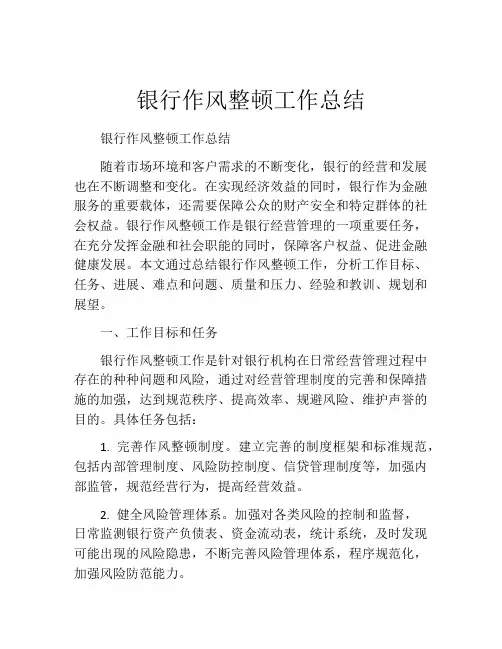 银行作风整顿工作总结

银行作风整顿工作总结

随着市场环境和客户需求的不断变化，银行的经营和发展也在不断调整和变化。在实现经济效益的同时，银行作为金融服务的重要载体，还需要保障公众的财产安全和特定群体的社会权益。银行作风整顿工作是银行经营管理的一项重要任务，在充分发挥金融和社会职能的同时，保障客户权益、促进金融健康发展。本文通过总结银行作风整顿工作，分析工作目标、任务、进展、难点和问题、质量和压力、经验和教训、规划和展望。

一、工作目标和任务

银行作风整顿工作是针对银行机构在日常经营管理过程中存在的种种问题和风险，通过对经营管理制度的完善和保障措施的加强，达到规范秩序、提高效率、规避风险、维护声誉的目的。具体任务包括：

1. 完善作风整顿制度。建立完善的制度框架和标准规范，包括内部管理制度、风险防控制度、信贷管理制度等，加强内部监管，规范经营行为，提高经营效益。

2. 健全风险管理体系。加强对各类风险的控制和监督，日常监测银行资产负债表、资金流动表，统计系统，及时发现可能出现的风险隐患，不断完善风险管理体系，程序规范化，加强风险防范能力。